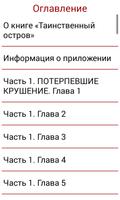 Оглавление

О книге «Таинственный остров»

Информация о приложении

Часть 1. ПОТЕРПЕВШИЕ КРУШЕНИЕ. Глава 1

Часть 1. Глава 2

Часть 1. Глава 3

Часть 1. Глава 4

Часть 1. Глава 5